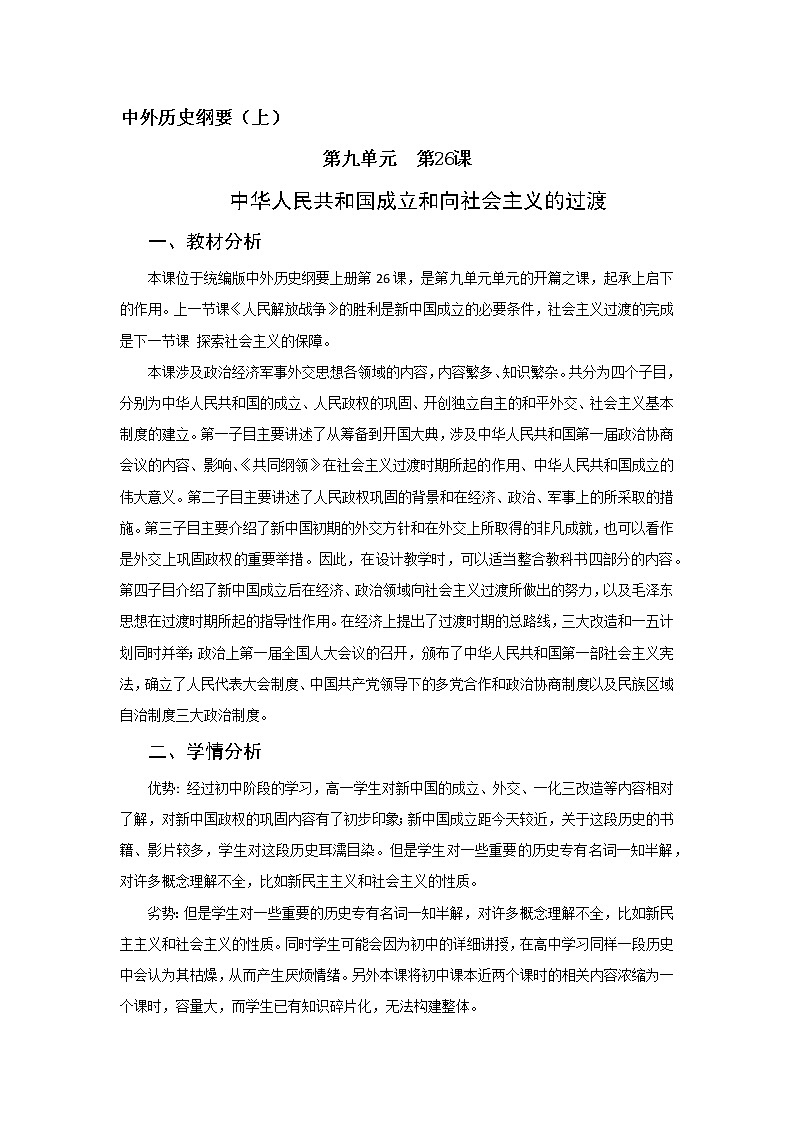 中外历史纲要（上）

第九单元　第26课

中华人民共和国成立和向社会主义的过渡

一、教材分析

本课位于统编版中外历史纲要上册第 26 课，是第九单元单元的开篇之课，起承上启下的作用。上一节课《人民解放战争》的胜利是新中国成立的必要条件，社会主义过渡的完成是下一节课 探索社会主义的保障。

本课涉及政治经济军事外交思想各领域的内容，内容繁多、知识繁杂。共分为四个子目，分别为中华人民共和国的成立、人民政权的巩固、开创独立自主的和平外交、社会主义基本制度的建立。第一子目主要讲述了从筹备到开国大典，涉及中华人民共和国第一届政治协商会议的内容、影响、《共同纲领》在社会主义过渡时期所起的作用、中华人民共和国成立的伟大意义。第二子目主要讲述了人民政权巩固的背景和在经济、政治、军事上的所采取的措施。第三子目主要介绍了新中国初期的外交方针和在外交上所取得的非凡成就，也可以看作是外交上巩固政权的重要举措。因此，在设计教学时，可以适当整合教科书四部分的内容。第四子目介绍了新中国成立后在经济、政治领域向社会主义过渡所做出的努力，以及毛泽东思想在过渡时期所起的指导性作用。在经济上提出了过渡时期的总路线，三大改造和一五计划同时并举；政治上第一届全国人大会议的召开，颁布了中华人民共和国第一部社会主义宪法，确立了人民代表大会制度、中国共产党领导下的多党合作和政治协商制度以及民族区域自治制度三大政治制度。

二、学情分析

优势：经过初中阶段的学习，高一学生对新中国的成立、外交、一化三改造等内容相对了解，对新中国政权的巩固内容有了初步印象；新中国成立距今天较近，关于这段历史的书籍、影片较多，学生对这段历史耳濡目染。但是学生对一些重要的历史专有名词一知半解，对许多概念理解不全，比如新民主主义和社会主义的性质。

劣势：但是学生对一些重要的历史专有名词一知半解，对许多概念理解不全，比如新民主主义和社会主义的性质。同时学生可能会因为初中的详细讲授，在高中学习同样一段历史中会认为其枯燥，从而产生厌烦情绪。另外本课将初中课本近两个课时的相关内容浓缩为一个课时，容量大，而学生已有知识碎片化，无法构建整体。